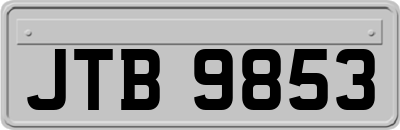 JTB 9853